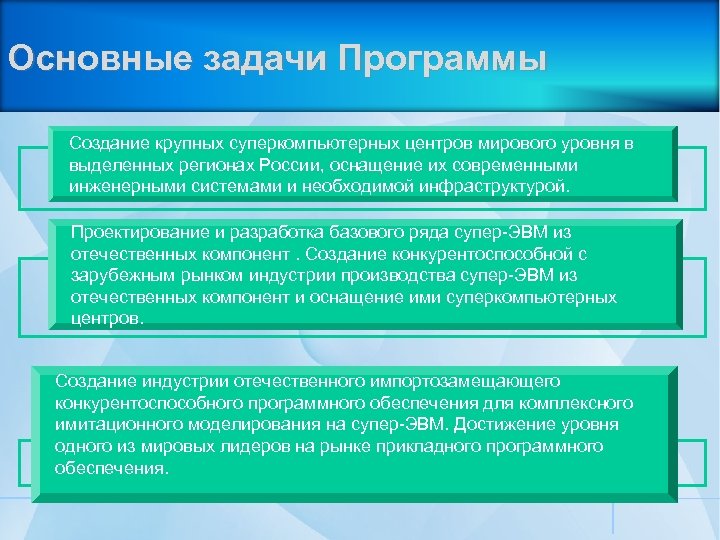 Основные задачи Программы

Создание крупных суперкомпьютерных центров мирового уровня в выделенных регионах России, оснащение их современными инженерными системами и необходимой инфраструктурой.

Проектирование и разработка базового ряда супер-ЭВМ из отечественных компонент . Создание конкурентоспособной с зарубежным рынком индустрии производства супер-ЭВМ из отечественных компонент и оснащение ими суперкомпьютерных центров.

Создание индустрии отечественного импортозамещающего конкурентоспособного программного обеспечения для комплексного имитационного моделирования на супер-ЭВМ. Достижение уровня одного из мировых лидеров на рынке прикладного программного обеспечения.